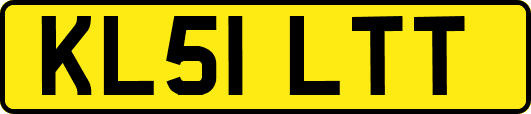 KL51 LTT